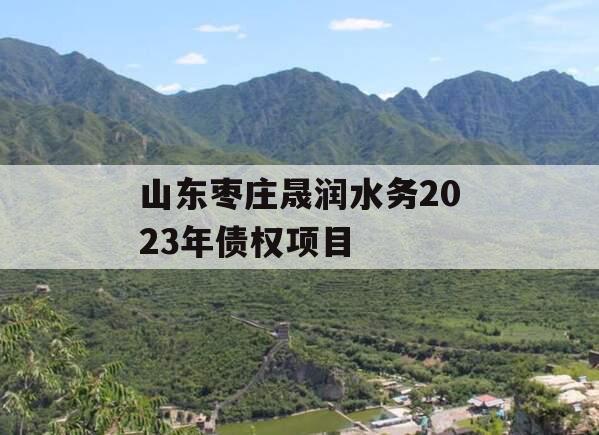 山东枣庄晟润水务2023年债权项目